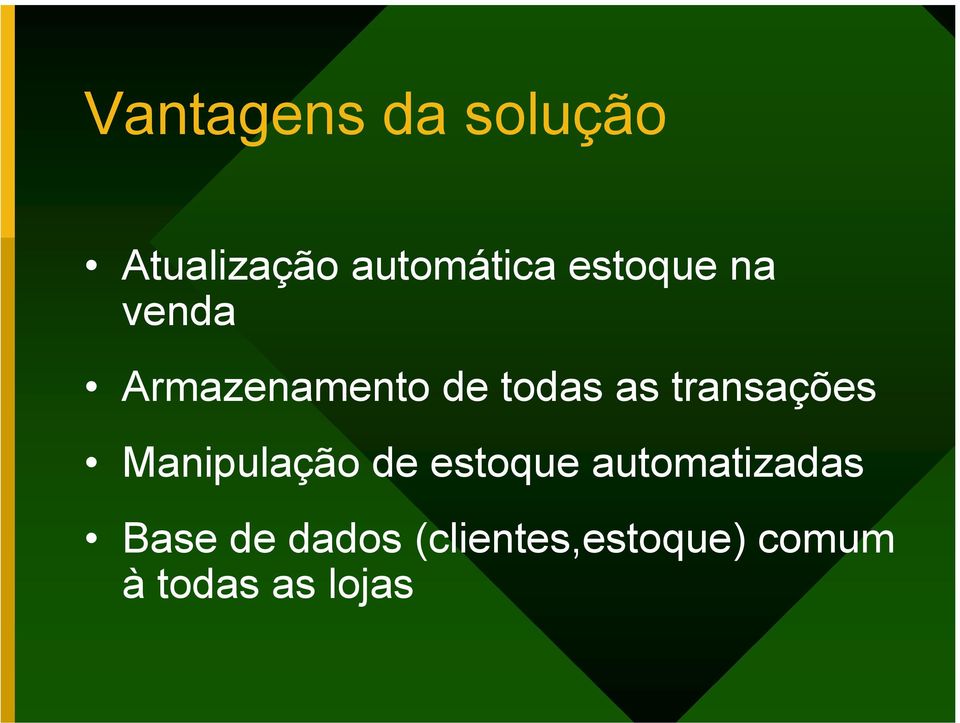 Vantagens da solução

• Atualização automática estoque na venda
• Armazenamento de todas as transações
• Manipulação de estoque automatizadas
• Base de dados (clientes,estoque) comum à todas as lojas